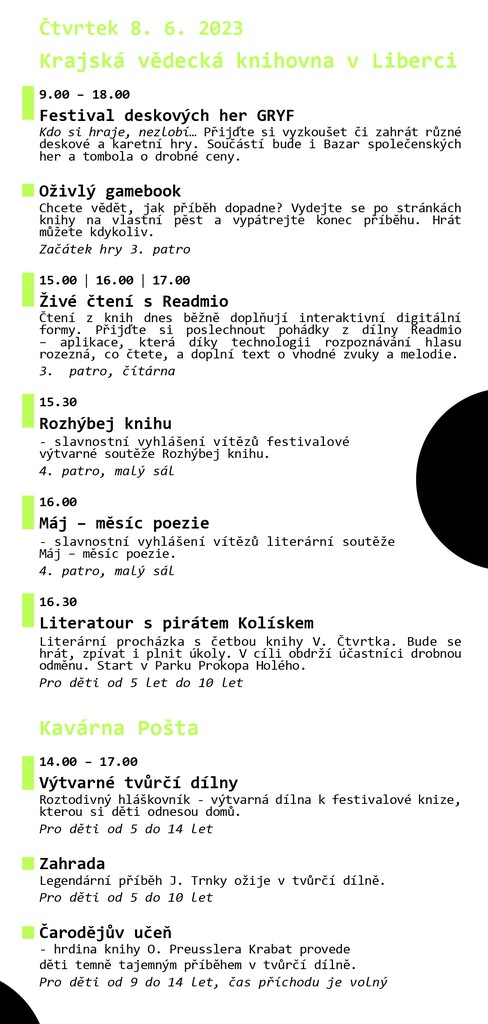 Čtvrtek 8. 6. 2023
Krajská vědecká knihovna v Liberci

9.00 – 18.00
Festival deskových her GRYF
Kdo si hraje, nezlobí… Přijďte si vyzkoušet či zahrát různé deskové a karetní hry. Součástí bude i Bazar společenských her a tombola o drobné ceny.

Oživlý gamebook
Chcete vědět, jak příběh dopadne? Vydejte se po stránkách knihy na vlastní pěst a vypátrejte konec příběhu. Hrát můžete kdykoliv.
Začátek hry 3. patro

15.00 | 16.00 | 17.00
Živé čtení s Readmio
Čtení z knih dnes běžně doplňují interaktivní digitální formy. Přijďte si poslechnout pohádky z dílny Readmio – aplikace, která díky technologii rozpoznávání hlasu rozezná, co čtete, a doplní text o vhodné zvuky a melodie.
3. patro, čítárna

15.30
Rozhýbej knihu
- slavnostní vyhlášení vítězů festivalové výtvarné soutěže Rozhýbej knihu.
4. patro, malý sál

16.00
Máj – měsíc poezie
- slavnostní vyhlášení vítězů literární soutěže Máj – měsíc poezie.
4. patro, malý sál

16.30
Literatour s pirátem Kolískem
Literární procházka s četbou knihy V. Čtvrtka. Bude se hrát, zpívat i plnit úkoly. V cíli obdrží účastníci drobnou odměnu. Start v Parku Prokopa Holého.
Pro děti od 5 let do 10 let

Kavárna Pošta

14.00 – 17.00
Výtvarné tvůrčí dílny
Roztodivný hláškovník - výtvarná dílna k festivalové knize, kterou si děti odnesou domů.
Pro děti od 5 do 14 let

Zahrada
Legendární příběh J. Trnky ožije v tvůrčí dílně.
Pro děti od 5 do 10 let

Čarodějův učeň
- hrdina knihy O. Preusslera Krabat provede děti temně tajemným příběhem v tvůrčí dílně.
Pro děti od 9 do 14 let, čas příchodu je volný